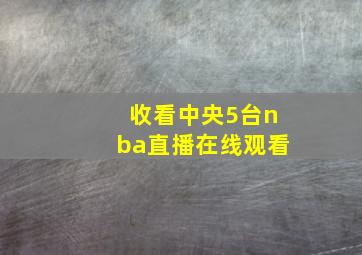 收看中央5台nba直播在线观看